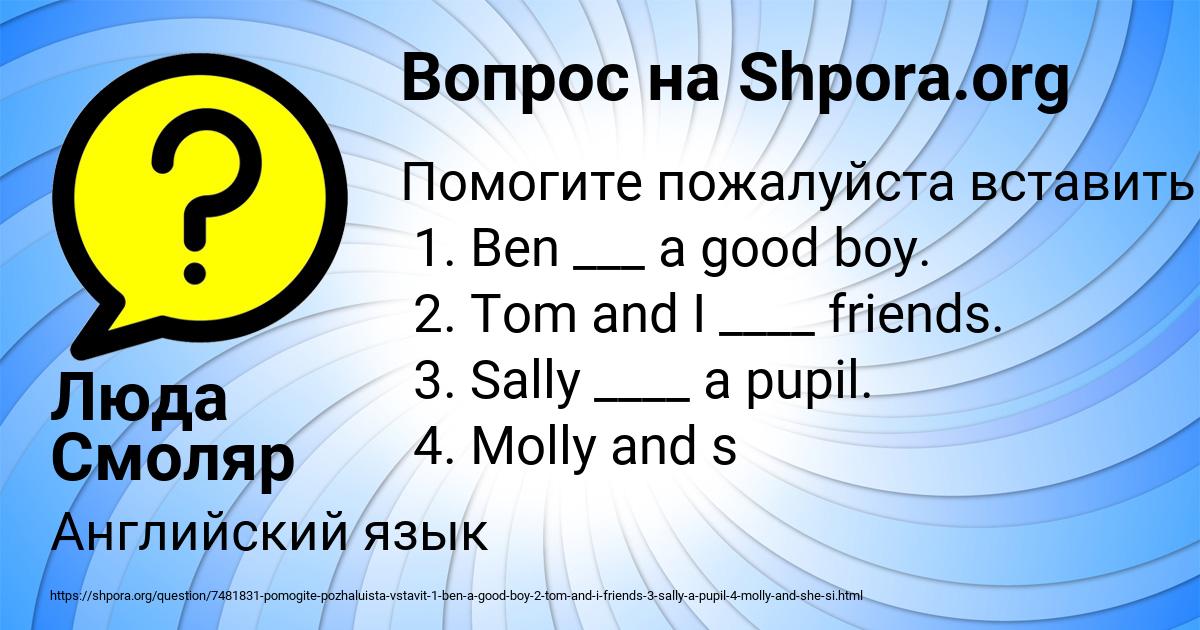 Вопрос на Shpora.org

Помогите пожалуйста вставить
1. Ben ___ a good boy.
2. Tom and I ____ friends.
3. Sally ____ a pupil.
4. Molly and s

Люда Смоляр

Английский язык

https://shpora.org/question/7481831-pomogite-pozhaluista-vstavit-1-ben-a-good-boy-2-tom-and-i-friends-3-sally-a-pupil-4-molly-and-she-si.html